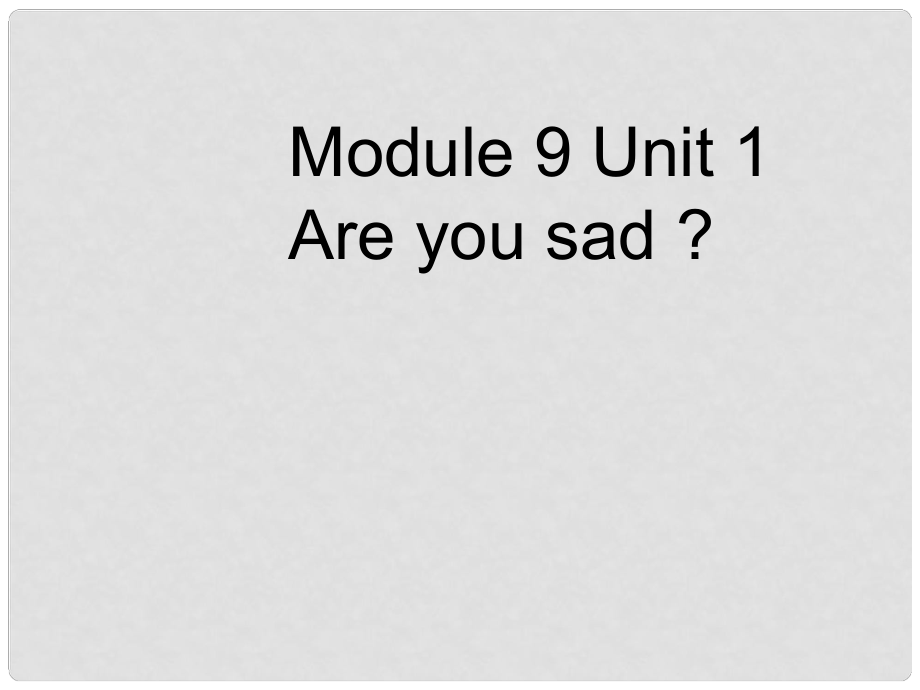 Module 9 Unit 1
Are you sad ?